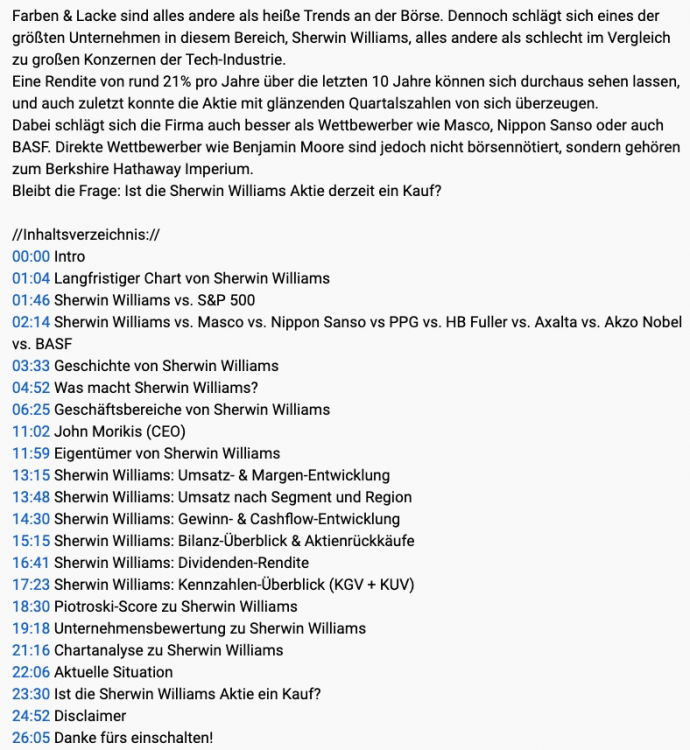 Farben & Lacke sind alles andere als heiße Trends an der Börse. Dennoch schlägt sich eines der größten Unternehmen in diesem Bereich, Sherwin Williams, alles andere als schlecht im Vergleich zu großen Konzernen der Tech-Industrie.
Eine Rendite von rund 21% pro Jahre über die letzten 10 Jahre können sich durchaus sehen lassen, und auch zuletzt konnte die Aktie mit glänzenden Quartalszahlen von sich überzeugen.
Dabei schlägt sich die Firma auch besser als Wettbewerber wie Masco, Nippon Sanso oder auch BASF. Direkte Wettbewerber wie Benjamin Moore sind jedoch nicht börsennötiert, sondern gehören zum Berkshire Hathaway Imperium.
Bleibt die Frage: Ist die Sherwin Williams Aktie derzeit ein Kauf?

//Inhaltsverzeichnis://
00:00 Intro
01:04 Langfristiger Chart von Sherwin Williams
01:46 Sherwin Williams vs. S&P 500
02:14 Sherwin Williams vs. Masco vs. Nippon Sanso vs PPG vs. HB Fuller vs. Axalta vs. Akzo Nobel vs. BASF
03:33 Geschichte von Sherwin Williams
04:52 Was macht Sherwin Williams?
06:25 Geschäftsbereiche von Sherwin Williams
11:02 John Morikis (CEO)
11:59 Eigentümer von Sherwin Williams
13:15 Sherwin Williams: Umsatz- & Margen-Entwicklung
13:48 Sherwin Williams: Umsatz nach Segment und Region
14:30 Sherwin Williams: Gewinn- & Cashflow-Entwicklung
15:15 Sherwin Williams: Bilanz-Überblick & Aktienrückkäufe
16:41 Sherwin Williams: Dividenden-Rendite
17:23 Sherwin Williams: Kennzahlen-Überblick (KGV + KUV)
18:30 Piotroski-Score zu Sherwin Williams
19:18 Unternehmensbewertung zu Sherwin Williams
21:16 Chartanalyse zu Sherwin Williams
22:06 Aktuelle Situation
23:30 Ist die Sherwin Williams Aktie ein Kauf?
24:52 Disclaimer
26:05 Danke fürs einschalten!